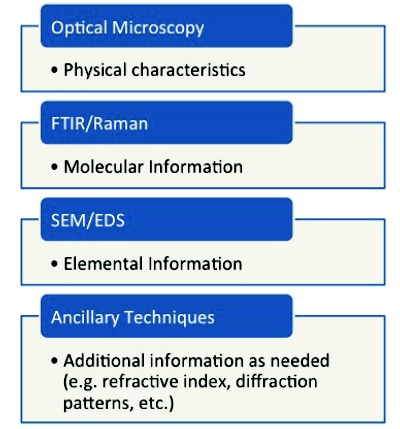 Optical Microscopy

• Physical characteristics

FTIR/Raman

• Molecular Information

SEM/EDS

• Elemental Information

Ancillary Techniques

• Additional information as needed (e.g. refractive index, diffraction patterns, etc.)